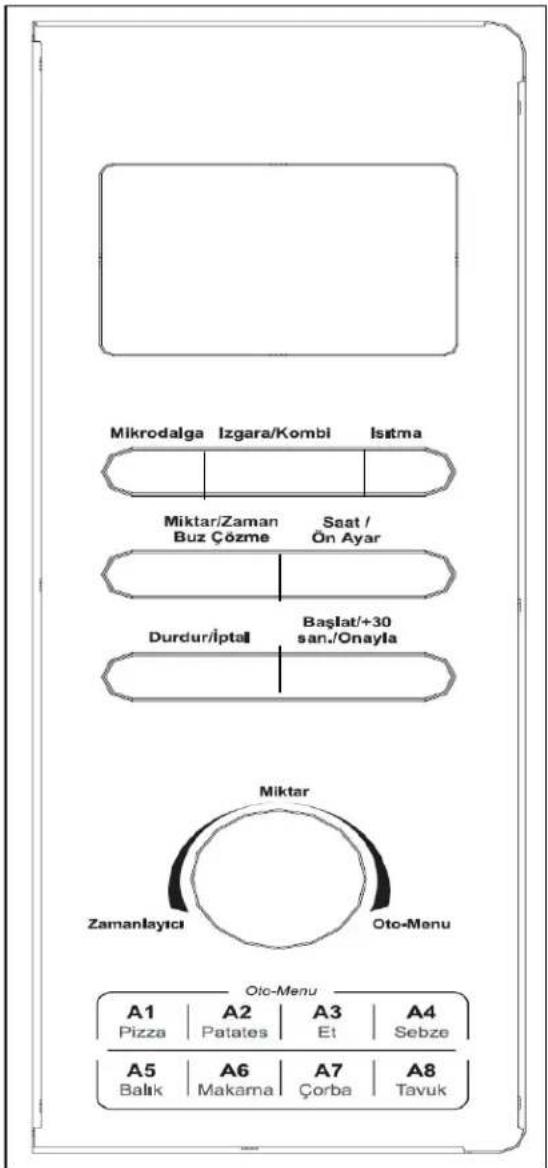 Mikrodalga Izgara/Kombi Isıtma

Miktar/Zaman Buz Çözme

Saat / Ön Ayar

Durdur/İptal

Başlat/+30 san./Onayla

Miktar

Zamanlayıcı

Oto-Menu

Oto-Menu

| A1 Pizza | A2 Patates | A3 Et | A4 Sebze |
|---|---|---|---|
| A5 Balık | A6 Makarna | A7 Çorba | A8 Tavuk |